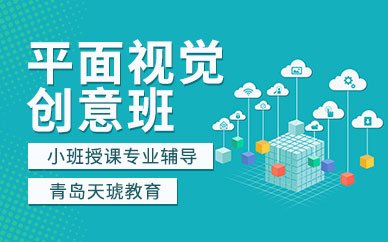 平面视觉
创意班

小班授课专业辅导

青岛天琥教育